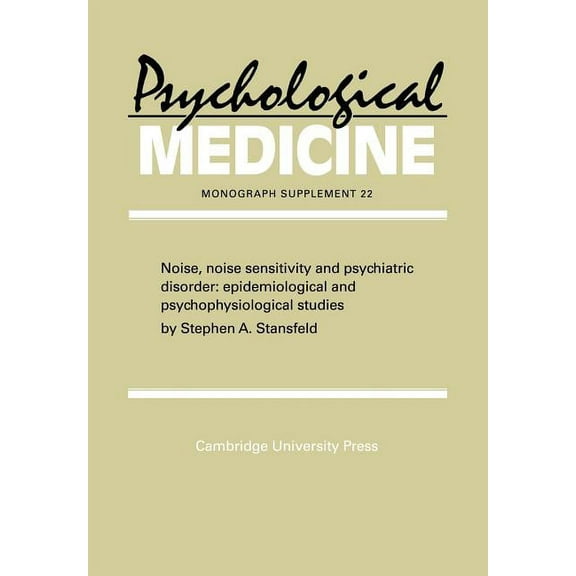 Psychological
MEDICINE

MONOGRAPH SUPPLEMENT 22

Noise, noise sensitivity and psychiatric disorder: epidemiological and psychophysiological studies
by Stephen A. Stansfeld

Cambridge University Press